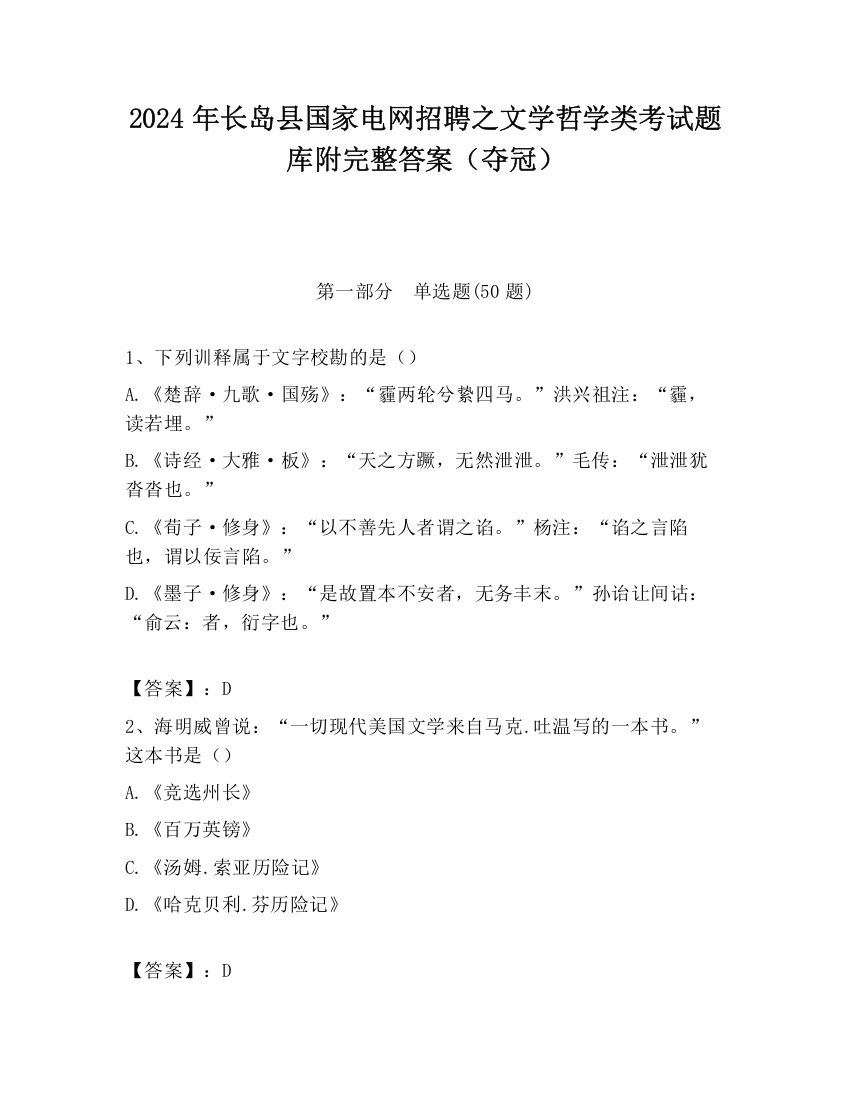 2024 年长岛县国家电网招聘之文学哲学类考试题库附完整答案（夺冠）

第一部分　单选题(50 题)

1、下列训释属于文字校勘的是（）

A.《楚辞·九歌·国殇》：“霾两轮兮絷四马。”洪兴祖注：“霾，读若埋。”

B.《诗经·大雅·板》：“天之方蹶，无然泄泄。”毛传：“泄泄犹沓沓也。”

C.《荀子·修身》：“以不善先人者谓之谄。”杨注：“谄之言陷也，谓以佞言陷。”

D.《墨子·修身》：“是故置本不安者，无务丰末。”孙诒让间诂：“俞云：者，衍字也。”

【答案】：D

2、海明威曾说：“一切现代美国文学来自马克.吐温写的一本书。”这本书是（）

A.《竞选州长》

B.《百万英镑》

C.《汤姆.索亚历险记》

D.《哈克贝利.芬历险记》

【答案】：D